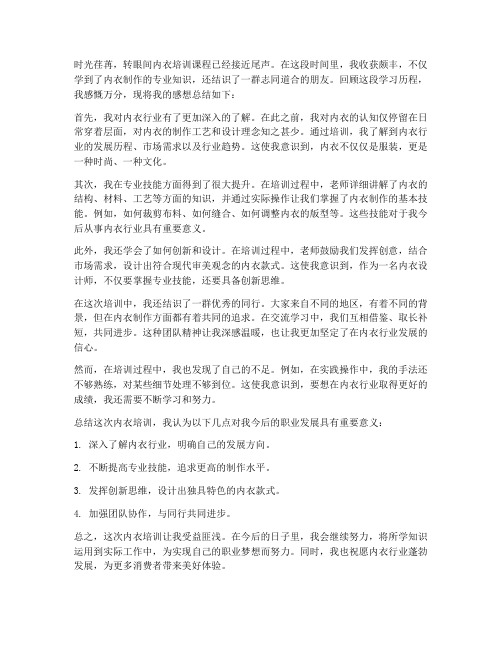 时光荏苒，转眼间内衣培训课程已经接近尾声。在这段时间里，我收获颇丰，不仅学到了内衣制作的专业知识，还结识了一群志同道合的朋友。回顾这段学习历程，我感慨万分，现将我的感想总结如下：

首先，我对内衣行业有了更加深入的了解。在此之前，我对内衣的认知仅停留在日常穿着层面，对内衣的制作工艺和设计理念知之甚少。通过培训，我了解到内衣行业的发展历程、市场需求以及行业趋势。这使我意识到，内衣不仅仅是服装，更是一种时尚、一种文化。

其次，我在专业技能方面得到了很大提升。在培训过程中，老师详细讲解了内衣的结构、材料、工艺等方面的知识，并通过实际操作让我们掌握了内衣制作的基本技能。例如，如何裁剪布料、如何缝合、如何调整内衣的版型等。这些技能对于我今后从事内衣行业具有重要意义。

此外，我还学会了如何创新和设计。在培训过程中，老师鼓励我们发挥创意，结合市场需求，设计出符合现代审美观念的内衣款式。这使我意识到，作为一名内衣设计师，不仅要掌握专业技能，还要具备创新思维。

在这次培训中，我还结识了一群优秀的同行。大家来自不同的地区，有着不同的背景，但在内衣制作方面都有着共同的追求。在交流学习中，我们互相借鉴、取长补短，共同进步。这种团队精神让我深感温暖，也让我更加坚定了在内衣行业发展的信心。

然而，在培训过程中，我也发现了自己的不足。例如，在实践操作中，我的手法还不够熟练，对某些细节处理不够到位。这使我意识到，要想在内衣行业取得更好的成绩，我还需要不断学习和努力。

总结这次内衣培训，我认为以下几点对我今后的职业发展具有重要意义：

1. 深入了解内衣行业，明确自己的发展方向。

2. 不断提高专业技能，追求更高的制作水平。

3. 发挥创新思维，设计出独具特色的内衣款式。

4. 加强团队协作，与同行共同进步。

总之，这次内衣培训让我受益匪浅。在今后的日子里，我会继续努力，将所学知识运用到实际工作中，为实现自己的职业梦想而努力。同时，我也祝愿内衣行业蓬勃发展，为更多消费者带来美好体验。